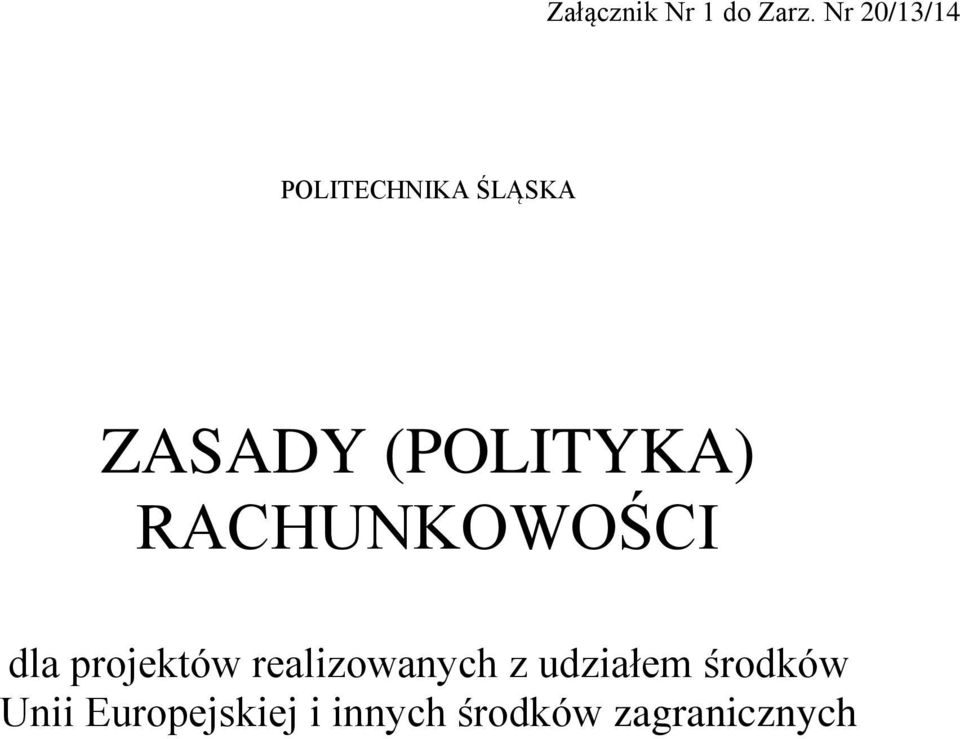 Załącznik Nr 1 do Zarz. Nr 20/13/14

POLITECHNIKA ŚLĄSKA

ZASADY (POLITYKA) RACHUNKOWOŚCI

dla projektów realizowanych z udziałem środków Unii Europejskiej i innych środków zagranicznych